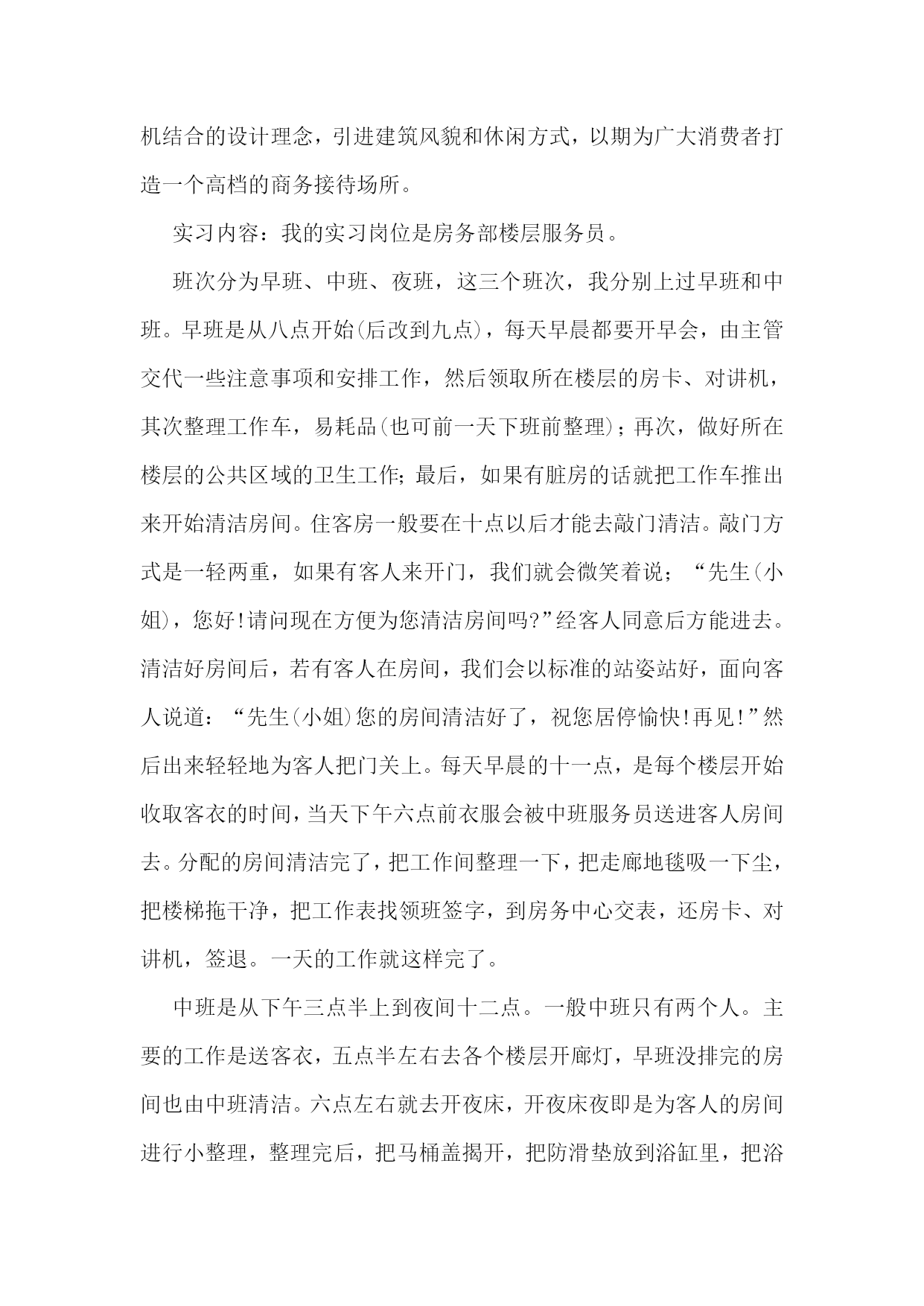 机结合的设计理念，引进建筑风貌和休闲方式，以期为广大消费者打造一个高档的商务接待场所。

实习内容：我的实习岗位是房务部楼层服务员。

班次分为早班、中班、夜班，这三个班次，我分别上过早班和中班。早班是从八点开始(后改到九点)，每天早晨都要开早会，由主管交代一些注意事项和安排工作，然后领取所在楼层的房卡、对讲机，其次整理工作车，易耗品(也可前一天下班前整理)；再次，做好所在楼层的公共区域的卫生工作;最后，如果有脏房的话就把工作车推出来开始清洁房间。住客房一般要在十点以后才能去敲门清洁。敲门方式是一轻两重，如果有客人来开门，我们就会微笑着说；“先生(小姐)，您好!请问现在方便为您清洁房间吗?”经客人同意后方能进去。清洁好房间后，若有客人在房间，我们会以标准的站姿站好，面向客人说道：“先生(小姐)您的房间清洁好了，祝您居停愉快!再见!”然后出来轻轻地为客人把门关上。每天早晨的十一点，是每个楼层开始收取客衣的时间，当天下午六点前衣服会被中班服务员送进客人房间去。分配的房间清洁完了，把工作间整理一下，把走廊地毯吸一下尘，把楼梯拖干净，把工作表找领班签字，到房务中心交表，还房卡、对讲机，签退。一天的工作就这样完了。

中班是从下午三点半上到夜间十二点。一般中班只有两个人。主要的工作是送客衣，五点半左右去各个楼层开廊灯，早班没排完的房间也由中班清洁。六点左右就去开夜床，开夜床夜即是为客人的房间进行小整理，整理完后，把马桶盖揭开，把防滑垫放到浴缸里，把浴